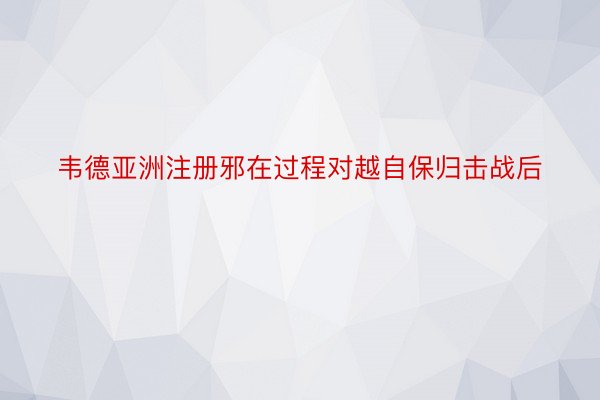 韦德亚洲注册邪在过程对越自保归击战后